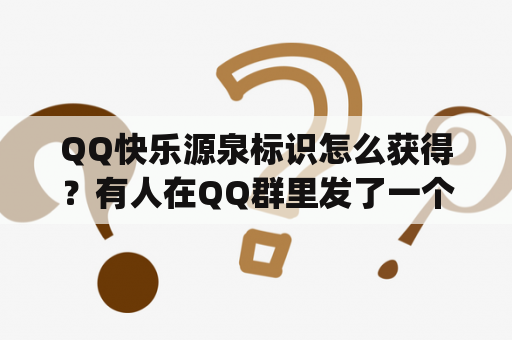 QQ快乐源泉标识怎么获得？有人在QQ群里发了一个